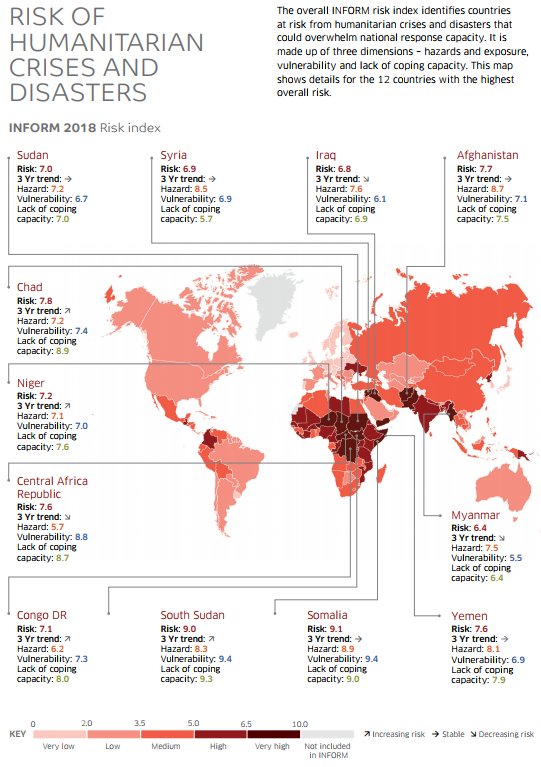 RISK OF HUMANITARIAN CRISES AND DISASTERS

The overall INFORM risk index identifies countries at risk from humanitarian crises and disasters that could overwhelm national response capacity. It is made up of three dimensions – hazards and exposure, vulnerability and lack of coping capacity. This map shows details for the 12 countries with the highest overall risk.

INFORM 2018 Risk index

Sudan
Risk: 7.0
3 Yr trend: →
Hazard: 7.2
Vulnerability: 6.7
Lack of coping capacity: 7.0

Syria
Risk: 6.9
3 Yr trend: →
Hazard: 8.5
Vulnerability: 6.9
Lack of coping capacity: 5.7

Iraq
Risk: 6.8
3 Yr trend: ↘
Hazard: 7.6
Vulnerability: 6.1
Lack of coping capacity: 6.9

Afghanistan
Risk: 7.7
3 Yr trend: →
Hazard: 8.7
Vulnerability: 7.1
Lack of coping capacity: 7.5

Chad
Risk: 7.8
3 Yr trend: ↗
Hazard: 7.2
Vulnerability: 7.4
Lack of coping capacity: 8.9

Niger
Risk: 7.2
3 Yr trend: ↗
Hazard: 7.1
Vulnerability: 7.0
Lack of coping capacity: 7.6

Central Africa Republic
Risk: 7.6
3 Yr trend: ↘
Hazard: 5.7
Vulnerability: 8.8
Lack of coping capacity: 8.7

Myanmar
Risk: 6.4
3 Yr trend: ↘
Hazard: 7.5
Vulnerability: 5.5
Lack of coping capacity: 6.4

Congo DR
Risk: 7.1
3 Yr trend: ↗
Hazard: 6.2
Vulnerability: 7.3
Lack of coping capacity: 8.0

South Sudan
Risk: 9.0
3 Yr trend: ↗
Hazard: 8.3
Vulnerability: 9.4
Lack of coping capacity: 9.3

Somalia
Risk: 9.1
3 Yr trend: →
Hazard: 8.9
Vulnerability: 9.4
Lack of coping capacity: 9.0

Yemen
Risk: 7.6
3 Yr trend: →
Hazard: 8.1
Vulnerability: 6.9
Lack of coping capacity: 7.9

KEY
0 2.0 3.5 5.0 6.5 10.0
Very low Low Medium High Very high Not included in INFORM
↗ Increasing risk → Stable ↘ Decreasing risk